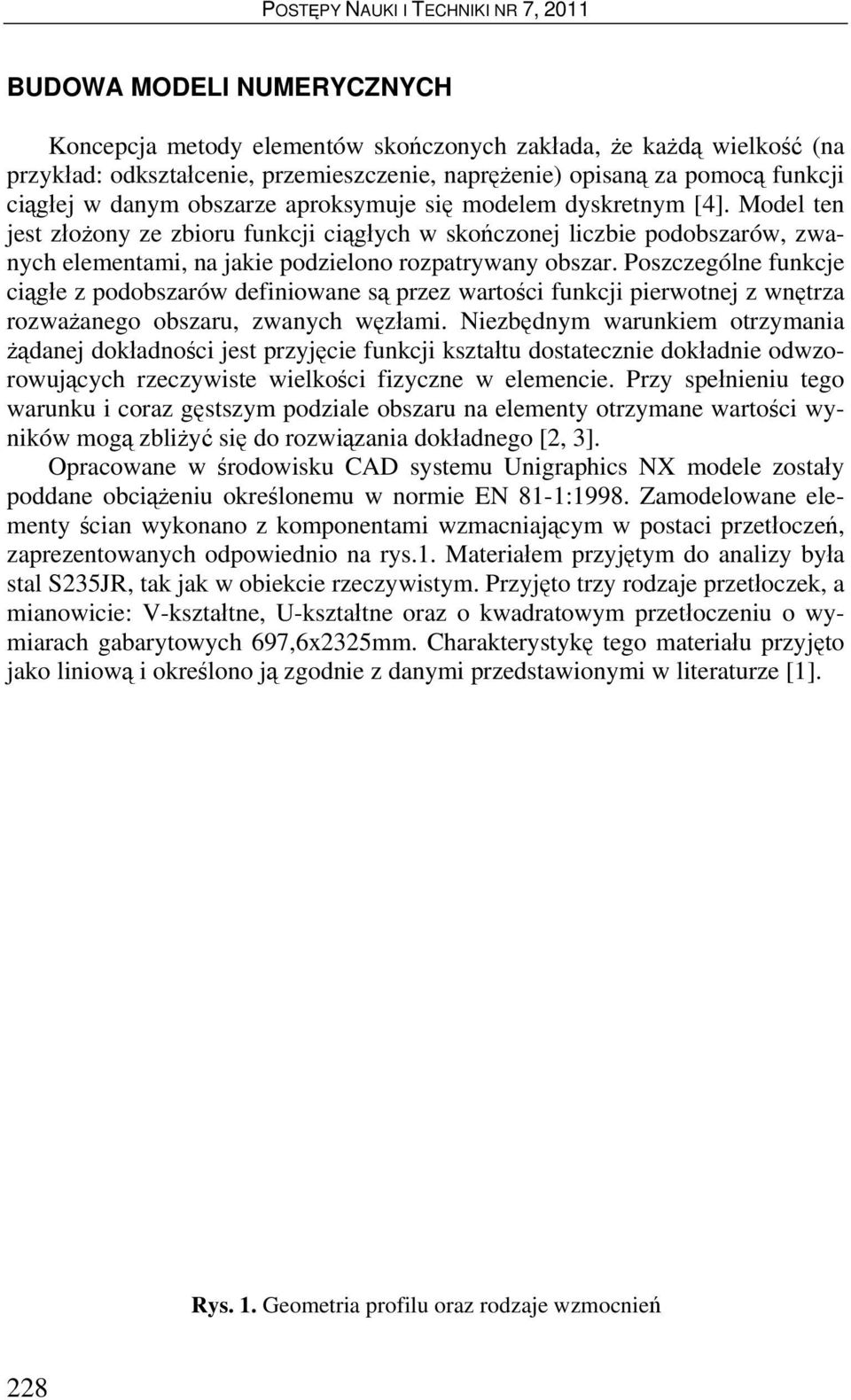 POSTĘPY NAUKI I TECHNIKI NR 7, 2011

BUDOWA MODELI NUMERYCZNYCH

Koncepcja metody elementów skończonych zakłada, że każdą wielkość (na przykład: odkształcenie, przemieszczenie, naprężenie) opisaną za pomocą funkcji ciągłej w danym obszarze aproksymuje się modelem dyskretnym [4]. Model ten jest złożony ze zbioru funkcji ciągłych w skończonej liczbie podobszarów, zwanych elementami, na jakie podzielono rozpatrywany obszar. Poszczególne funkcje ciągłe z podobszarów definiowane są przez wartości funkcji pierwotnej z wnętrza rozważanego obszaru, zwanych węzłami. Niezbędnym warunkiem otrzymania żądanej dokładności jest przyjęcie funkcji kształtu dostatecznie dokładnie odwzorowujących rzeczywiste wielkości fizyczne w elemencie. Przy spełnieniu tego warunku i coraz gęstszym podziale obszaru na elementy otrzymane wartości wyników mogą zbliżyć się do rozwiązania dokładnego [2, 3].

Opracowane w środowisku CAD systemu Unigraphics NX modele zostały poddane obciążeniu określonemu w normie EN 81-1:1998. Zamodelowane elementy ścian wykonano z komponentami wzmacniającym w postaci przetłoczeń, zaprezentowanych odpowiednio na rys.1. Materiałem przyjętym do analizy była stal S235JR, tak jak w obiekcie rzeczywistym. Przyjęto trzy rodzaje przetłoczek, a mianowicie: V-kształtne, U-kształtne oraz o kwadratowym przetłoczeniu o wymiarach gabarytowych 697,6x2325mm. Charakterystykę tego materiału przyjęto jako liniową i określono ją zgodnie z danymi przedstawionymi w literaturze [1].

Rys. 1. Geometria profilu oraz rodzaje wzmocnień

228